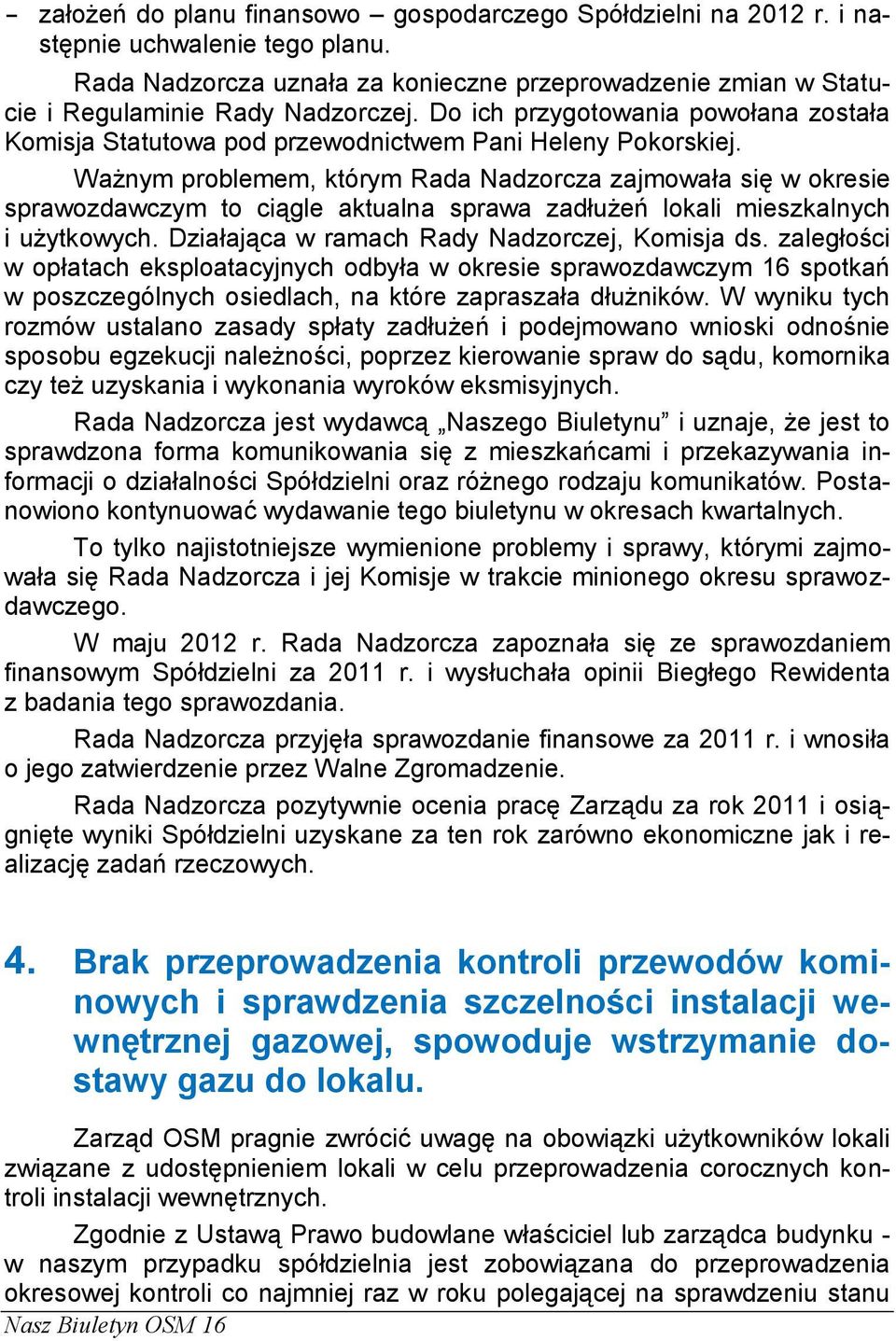 – założeń do planu finansowo – gospodarczego Spółdzielni na 2012 r. i następnie uchwalenie tego planu.

Rada Nadzorcza uznała za konieczne przeprowadzenie zmian w Statucie i Regulaminie Rady Nadzorczej. Do ich przygotowania powołana została Komisja Statutowa pod przewodnictwem Pani Heleny Pokorskiej.

Ważnym problemem, którym Rada Nadzorcza zajmowała się w okresie sprawozdawczym to ciągle aktualna sprawa zadłużeń lokali mieszkalnych i użytkowych. Działająca w ramach Rady Nadzorczej, Komisja ds. zaległości w opłatach eksploatacyjnych odbyła w okresie sprawozdawczym 16 spotkań w poszczególnych osiedlach, na które zapraszała dłużników. W wyniku tych rozmów ustalano zasady spłaty zadłużeń i podejmowano wnioski odnośnie sposobu egzekucji należności, poprzez kierowanie spraw do sądu, komornika czy też uzyskania i wykonania wyroków eksmisyjnych.

Rada Nadzorcza jest wydawcą „Naszego Biuletynu” i uznaje, że jest to sprawdzona forma komunikowania się z mieszkańcami i przekazywania informacji o działalności Spółdzielni oraz różnego rodzaju komunikatów. Postanowiono kontynuować wydawanie tego biuletynu w okresach kwartalnych.

To tylko najistotniejsze wymienione problemy i sprawy, którymi zajmowała się Rada Nadzorcza i jej Komisje w trakcie minionego okresu sprawozdawczego.

W maju 2012 r. Rada Nadzorcza zapoznała się ze sprawozdaniem finansowym Spółdzielni za 2011 r. i wysłuchała opinii Biegłego Rewidenta z badania tego sprawozdania.

Rada Nadzorcza przyjęła sprawozdanie finansowe za 2011 r. i wnosiła o jego zatwierdzenie przez Walne Zgromadzenie.

Rada Nadzorcza pozytywnie ocenia pracę Zarządu za rok 2011 i osiągnięte wyniki Spółdzielni uzyskane za ten rok zarówno ekonomiczne jak i realizację zadań rzeczowych.

4. Brak przeprowadzenia kontroli przewodów kominowych i sprawdzenia szczelności instalacji wewnętrznej gazowej, spowoduje wstrzymanie dostawy gazu do lokalu.

Zarząd OSM pragnie zwrócić uwagę na obowiązki użytkowników lokali związane z udostępnieniem lokali w celu przeprowadzenia corocznych kontroli instalacji wewnętrznych.

Zgodnie z Ustawą Prawo budowlane właściciel lub zarządca budynku - w naszym przypadku spółdzielnia jest zobowiązana do przeprowadzenia okresowej kontroli co najmniej raz w roku polegającej na sprawdzeniu stanu

Nasz Biuletyn OSM 16